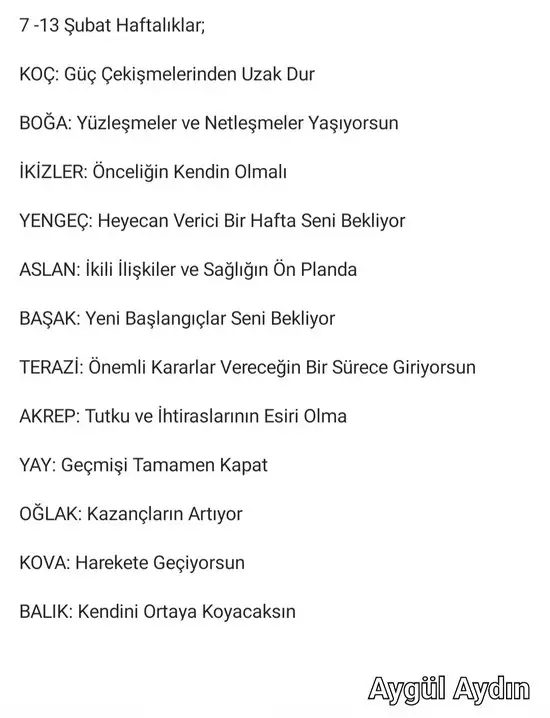 7 -13 Şubat Haftalıklar;

KOÇ: Güç Çekişmelerinden Uzak Dur

BOĞA: Yüzleşmeler ve Netleşmeler Yaşıyorsun

İKİZLER: Önceliğin Kendin Olmalı

YENGEÇ: Heyecan Verici Bir Hafta Seni Bekliyor

ASLAN: İkili İlişkiler ve Sağlığın Ön Planda

BAŞAK: Yeni Başlangıçlar Seni Bekliyor

TERAZİ: Önemli Kararlar Vereceğin Bir Sürece Giriyorsun

AKREP: Tutku ve İhtiraslarının Esiri Olma

YAY: Geçmişi Tamamen Kapat

OĞLAK: Kazançların Artıyor

KOVA: Harekete Geçiyorsun

BALIK: Kendini Ortaya Koyacaksın

Aygül Aydın